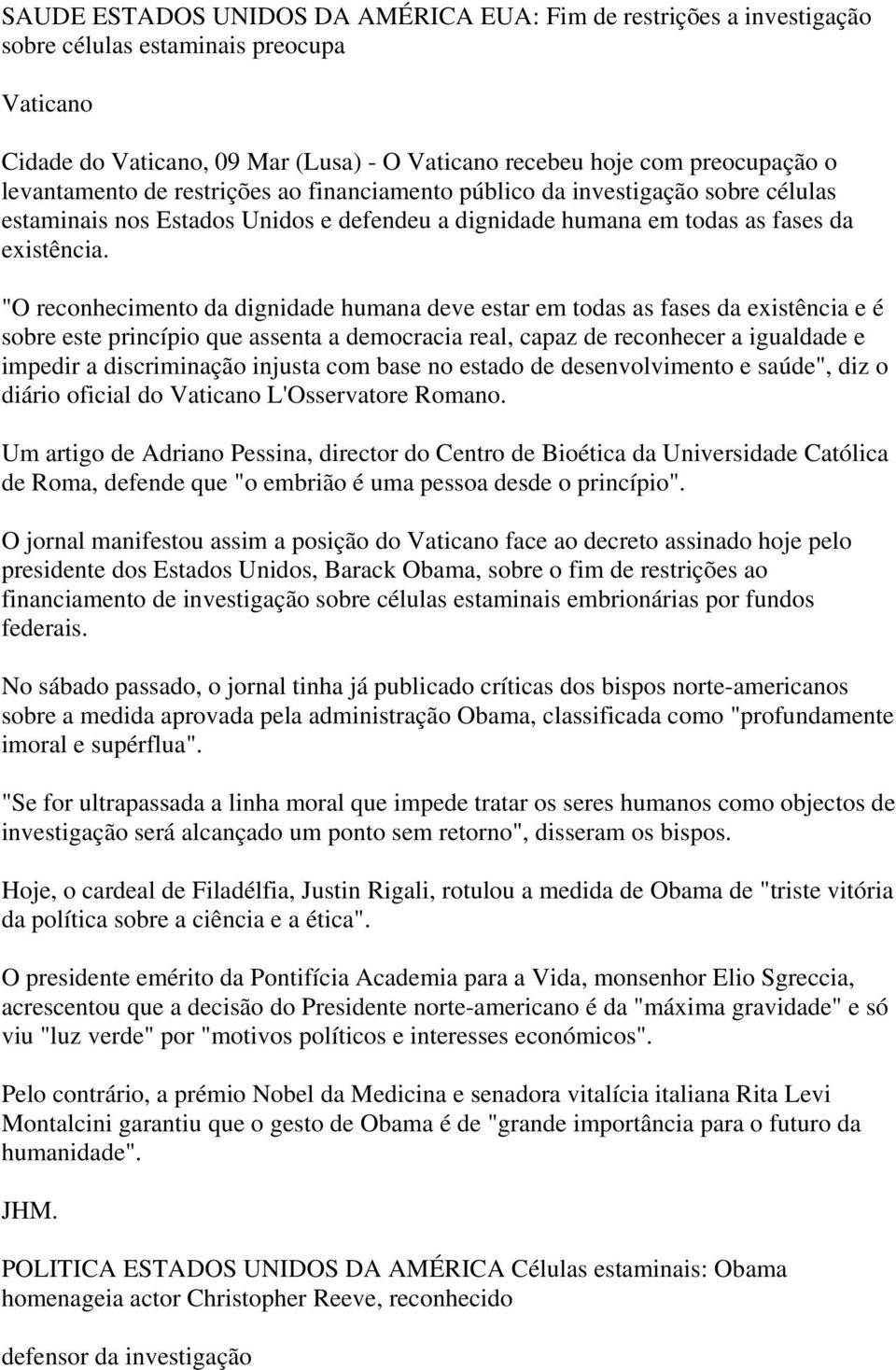 SAUDE ESTADOS UNIDOS DA AMÉRICA EUA: Fim de restrições a investigação sobre células estaminais preocupa

Vaticano

Cidade do Vaticano, 09 Mar (Lusa) - O Vaticano recebeu hoje com preocupação o levantamento de restrições ao financiamento público da investigação sobre células estaminais nos Estados Unidos e defendeu a dignidade humana em todas as fases da existência.

"O reconhecimento da dignidade humana deve estar em todas as fases da existência e é sobre este princípio que assenta a democracia real, capaz de reconhecer a igualdade e impedir a discriminação injusta com base no estado de desenvolvimento e saúde", diz o diário oficial do Vaticano L'Osservatore Romano.

Um artigo de Adriano Pessina, director do Centro de Bioética da Universidade Católica de Roma, defende que "o embrião é uma pessoa desde o princípio".

O jornal manifestou assim a posição do Vaticano face ao decreto assinado hoje pelo presidente dos Estados Unidos, Barack Obama, sobre o fim de restrições ao financiamento de investigação sobre células estaminais embrionárias por fundos federais.

No sábado passado, o jornal tinha já publicado críticas dos bispos norte-americanos sobre a medida aprovada pela administração Obama, classificada como "profundamente imoral e supérflua".

"Se for ultrapassada a linha moral que impede tratar os seres humanos como objectos de investigação será alcançado um ponto sem retorno", disseram os bispos.

Hoje, o cardeal de Filadélfia, Justin Rigali, rotulou a medida de Obama de "triste vitória da política sobre a ciência e a ética".

O presidente emérito da Pontifícia Academia para a Vida, monsenhor Elio Sgreccia, acrescentou que a decisão do Presidente norte-americano é da "máxima gravidade" e só viu "luz verde" por "motivos políticos e interesses económicos".

Pelo contrário, a prémio Nobel da Medicina e senadora vitalícia italiana Rita Levi Montalcini garantiu que o gesto de Obama é de "grande importância para o futuro da humanidade".

JHM.

POLITICA ESTADOS UNIDOS DA AMÉRICA Células estaminais: Obama homenageia actor Christopher Reeve, reconhecido

defensor da investigação